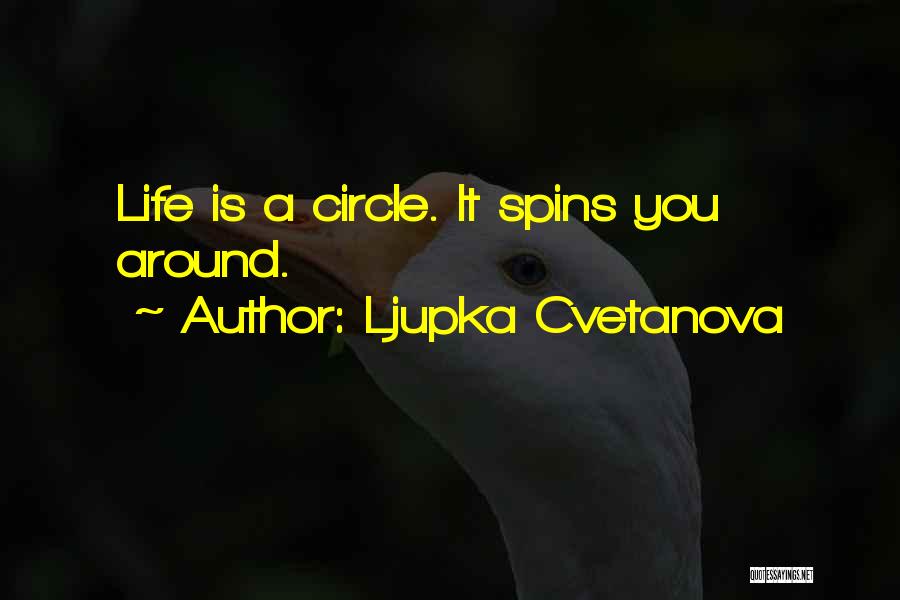 Life is a circle. It spins you around.

~ Author: Ljupka Cvetanova

QUOTESSAYINGS.NET